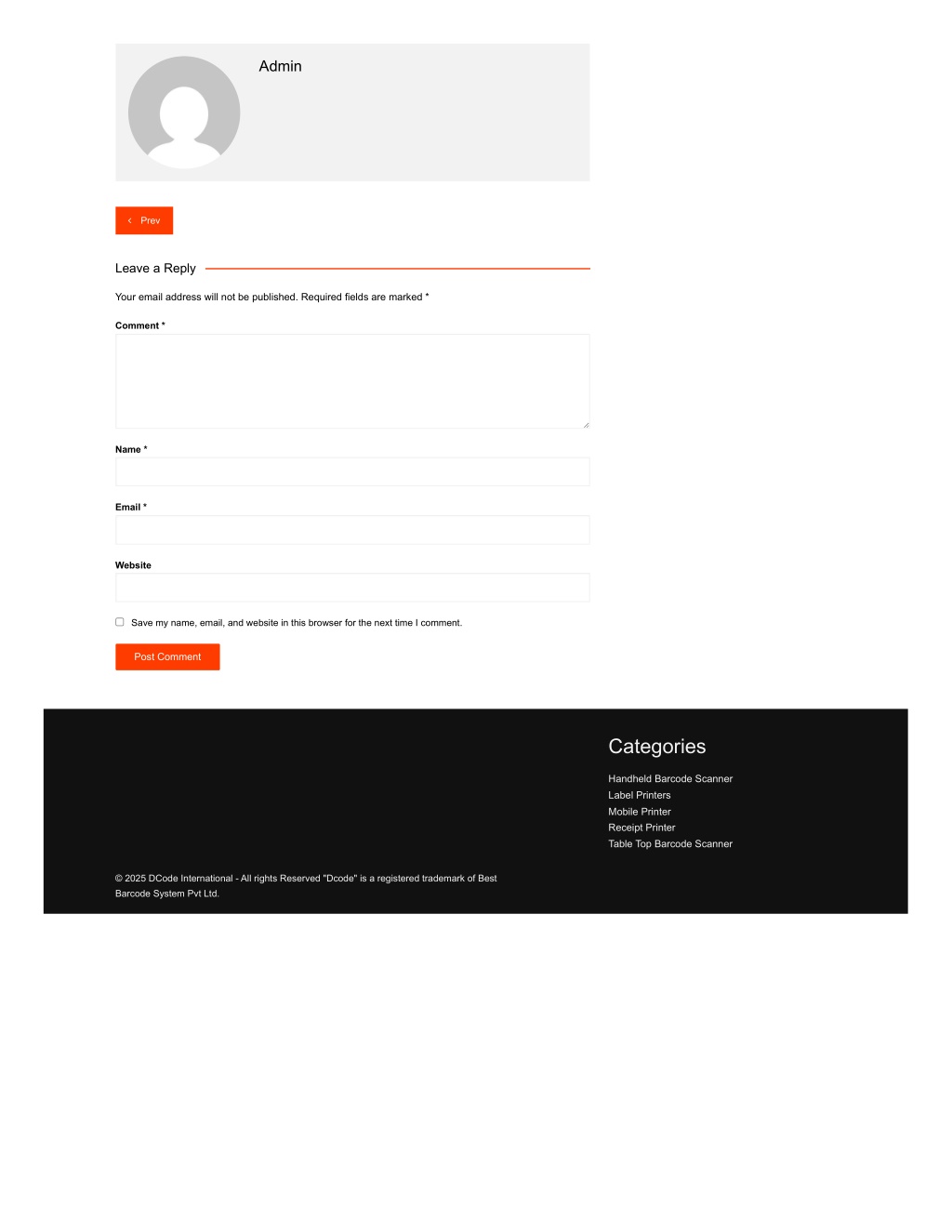 Admin

‹ Prev

Leave a Reply

Your email address will not be published. Required fields are marked *

Comment *

Name *

Email *

Website

Save my name, email, and website in this browser for the next time I comment.

Post Comment

Categories

Handheld Barcode Scanner
Label Printers
Mobile Printer
Receipt Printer
Table Top Barcode Scanner

© 2025 DCode International - All rights Reserved "Dcode" is a registered trademark of Best Barcode System Pvt Ltd.